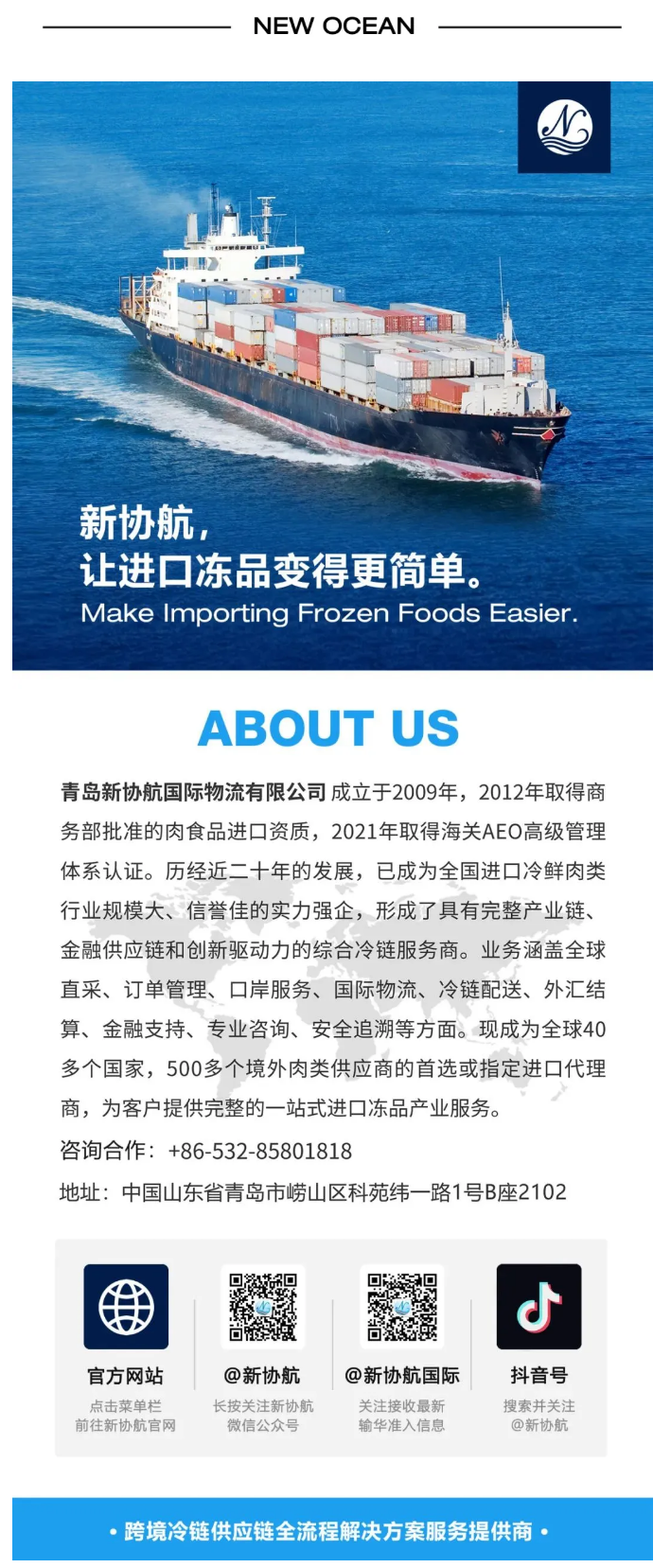 NEW OCEAN

新协航，
让进口冻品变得更简单。
Make Importing Frozen Foods Easier.

ABOUT US

青岛新协航国际物流有限公司 成立于2009年，2012年取得商务部批准的肉食品进口资质，2021年取得海关AEO高级管理体系认证。历经近二十年的发展，已成为全国进口冷鲜肉类行业规模大、信誉佳的实力强企，形成了具有完整产业链、金融供应链和创新驱动力的综合冷链服务商。业务涵盖全球直采、订单管理、口岸服务、国际物流、冷链配送、外汇结算、金融支持、专业咨询、安全追溯等方面。现成为全球40多个国家，500多个境外肉类供应商的首选或指定进口代理商，为客户提供完整的一站式进口冻品产业服务。

咨询合作：+86-532-85801818

地址：中国山东省青岛市崂山区科苑纬一路1号B座2102

官方网站
点击菜单栏
前往新协航官网

@新协航
长按关注新协航
微信公众号

@新协航国际
关注接收最新
输华准入信息

抖音号
搜索并关注
@新协航

• 跨境冷链供应链全流程解决方案服务提供商 •